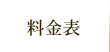 料金表